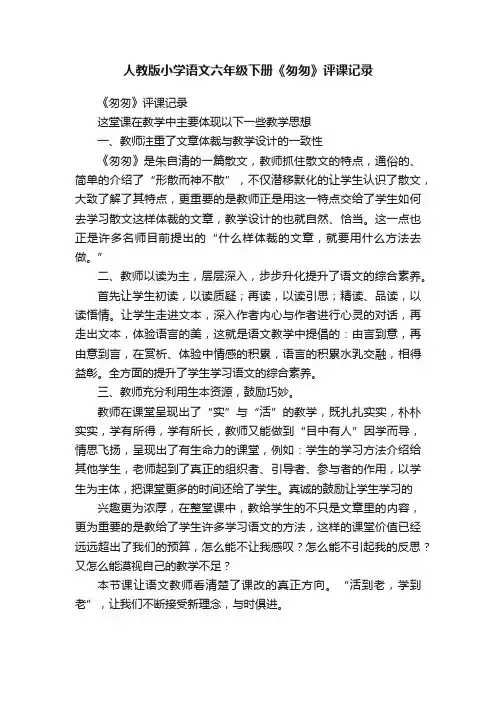 人教版小学语文六年级下册《匆匆》评课记录

《匆匆》评课记录

这堂课在教学中主要体现以下一些教学思想

一、教师注重了文章体裁与教学设计的一致性

《匆匆》是朱自清的一篇散文，教师抓住散文的特点，通俗的、简单的介绍了“形散而神不散”，不仅潜移默化的让学生认识了散文，大致了解了其特点，更重要的是教师正是用这一特点交给了学生如何去学习散文这样体裁的文章，教学设计的也就自然、恰当。这一点也正是许多名师目前提出的“什么样体裁的文章，就要用什么方法去做。”

二、教师以读为主，层层深入，步步升化提升了语文的综合素养。

首先让学生初读，以读质疑；再读，以读引思；精读、品读，以读悟情。让学生走进文本，深入作者内心与作者进行心灵的对话，再走出文本，体验语言的美，这就是语文教学中提倡的：由言到意，再由意到言，在赏析、体验中情感的积累，语言的积累水乳交融，相得益彰。全方面的提升了学生学习语文的综合素养。

三、教师充分利用生本资源，鼓励巧妙。

教师在课堂呈现出了“实”与“活”的教学，既扎扎实实，朴朴实实，学有所得，学有所长，教师又能做到“目中有人”因学而导，情思飞扬，呈现出了有生命力的课堂，例如：学生的学习方法介绍给其他学生，老师起到了真正的组织者、引导者、参与者的作用，以学生为主体，把课堂更多的时间还给了学生。真诚的鼓励让学生学习的

兴趣更为浓厚，在整堂课中，教给学生的不只是文章里的内容，更为重要的是教给了学生许多学习语文的方法，这样的课堂价值已经远远超出了我们的预算，怎么能不让我感叹？怎么能不引起我的反思？又怎么能漠视自己的教学不足？

本节课让语文教师看清楚了课改的真正方向。“活到老，学到老”，让我们不断接受新理念，与时俱进。